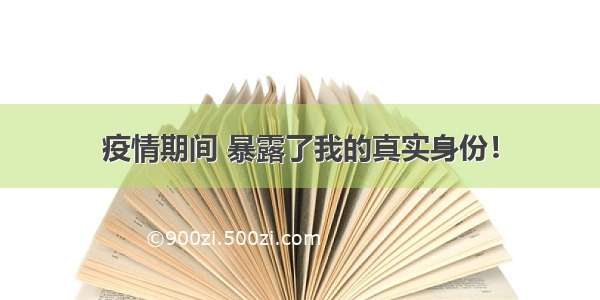 疫情期间 暴露了我的真实身份！

©900zi.500zi.com